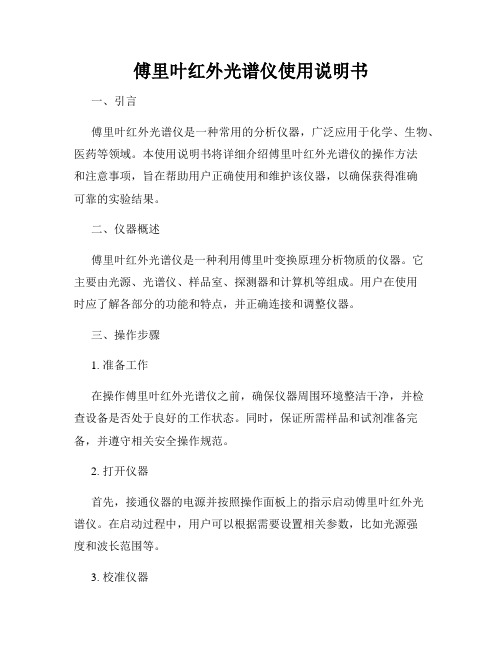 傅里叶红外光谱仪使用说明书

一、引言

傅里叶红外光谱仪是一种常用的分析仪器，广泛应用于化学、生物、医药等领域。本使用说明书将详细介绍傅里叶红外光谱仪的操作方法和注意事项，旨在帮助用户正确使用和维护该仪器，以确保获得准确可靠的实验结果。

二、仪器概述

傅里叶红外光谱仪是一种利用傅里叶变换原理分析物质的仪器。它主要由光源、光谱仪、样品室、探测器和计算机等组成。用户在使用时应了解各部分的功能和特点，并正确连接和调整仪器。

三、操作步骤

1. 准备工作

在操作傅里叶红外光谱仪之前，确保仪器周围环境整洁干净，并检查设备是否处于良好的工作状态。同时，保证所需样品和试剂准备完备，并遵守相关安全操作规范。

2. 打开仪器

首先，接通仪器的电源并按照操作面板上的指示启动傅里叶红外光谱仪。在启动过程中，用户可以根据需要设置相关参数，比如光源强度和波长范围等。

3. 校准仪器